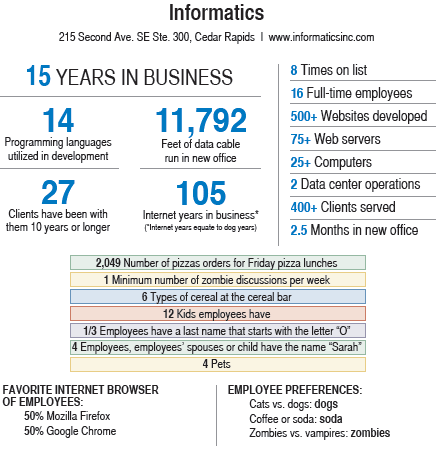 Informatics

215 Second Ave. SE Ste. 300, Cedar Rapids | www.informaticsinc.com

15 YEARS IN BUSINESS

14
Programming languages utilized in development

11,792
Feet of data cable run in new office

27
Clients have been with them 10 years or longer

105
Internet years in business*
(*Internet years equate to dog years)

8 Times on list
16 Full-time employees
500+ Websites developed
75+ Web servers
25+ Computers
2 Data center operations
400+ Clients served
2.5 Months in new office

2,049 Number of pizzas orders for Friday pizza lunches
1 Minimum number of zombie discussions per week
6 Types of cereal at the cereal bar
12 Kids employees have
1/3 Employees have a last name that starts with the letter "O"
4 Employees, employees' spouses or child have the name "Sarah"
4 Pets

FAVORITE INTERNET BROWSER OF EMPLOYEES:
50% Mozilla Firefox
50% Google Chrome

EMPLOYEE PREFERENCES:
Cats vs. dogs: dogs
Coffee or soda: soda
Zombies vs. vampires: zombies